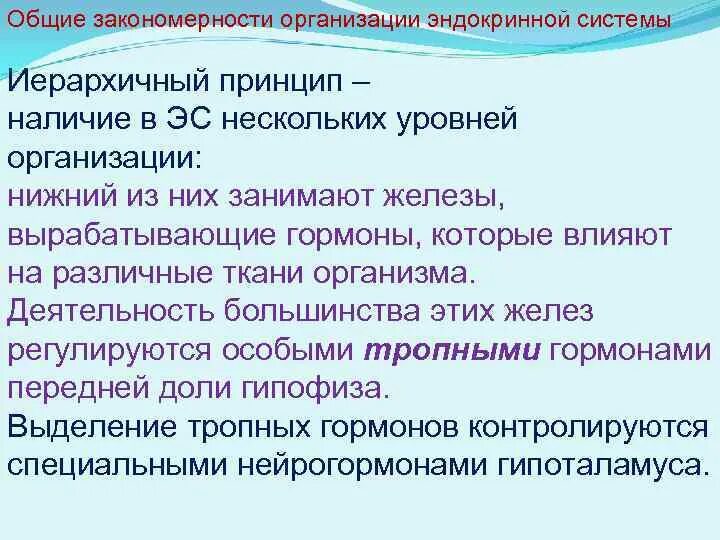 Общие закономерности организации эндокринной системы

Иерархичный принцип – наличие в ЭС нескольких уровней организации:
нижний из них занимают железы, вырабатывающие гормоны, которые влияют на различные ткани организма.
Деятельность большинства этих желез регулируются особыми тропными гормонами передней доли гипофиза.
Выделение тропных гормонов контролируются специальными нейрогормонами гипоталамуса.